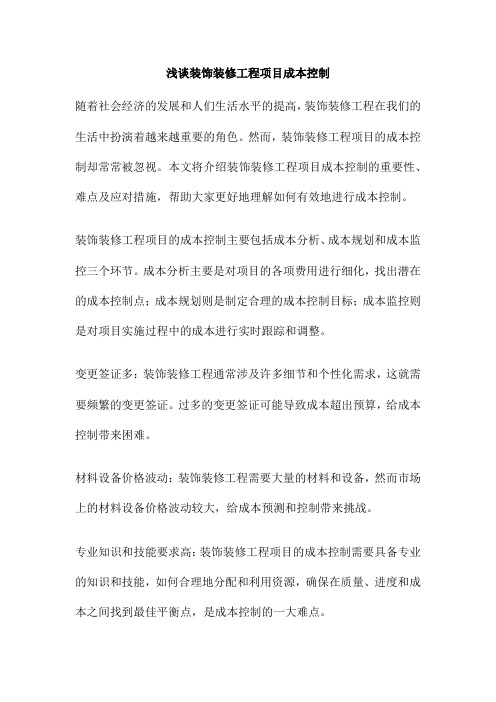 浅谈装饰装修工程项目成本控制

随着社会经济的发展和人们生活水平的提高，装饰装修工程在我们的生活中扮演着越来越重要的角色。然而，装饰装修工程项目的成本控制却常常被忽视。本文将介绍装饰装修工程项目成本控制的重要性、难点及应对措施，帮助大家更好地理解如何有效地进行成本控制。

装饰装修工程项目的成本控制主要包括成本分析、成本规划和成本监控三个环节。成本分析主要是对项目的各项费用进行细化，找出潜在的成本控制点；成本规划则是制定合理的成本控制目标；成本监控则是对项目实施过程中的成本进行实时跟踪和调整。

变更签证多：装饰装修工程通常涉及许多细节和个性化需求，这就需要频繁的变更签证。过多的变更签证可能导致成本超出预算，给成本控制带来困难。

材料设备价格波动：装饰装修工程需要大量的材料和设备，然而市场上的材料设备价格波动较大，给成本预测和控制带来挑战。

专业知识和技能要求高：装饰装修工程项目的成本控制需要具备专业的知识和技能，如何合理地分配和利用资源，确保在质量、进度和成本之间找到最佳平衡点，是成本控制的一大难点。